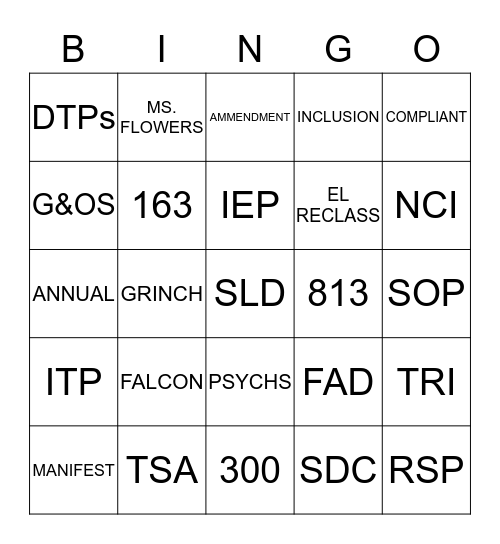 | B | I | N | G | O |
|---|---|---|---|---|
| DTPs | MS. FLOWERS | AMMENDMENT | INCLUSION | COMPLIANT |
| G&OS | 163 | IEP | EL RECLASS | NCI |
| ANNUAL | GRINCH | SLD | 813 | SOP |
| ITP | FALCON | PSYCHS | FAD | TRI |
| MANIFEST | TSA | 300 | SDC | RSP |